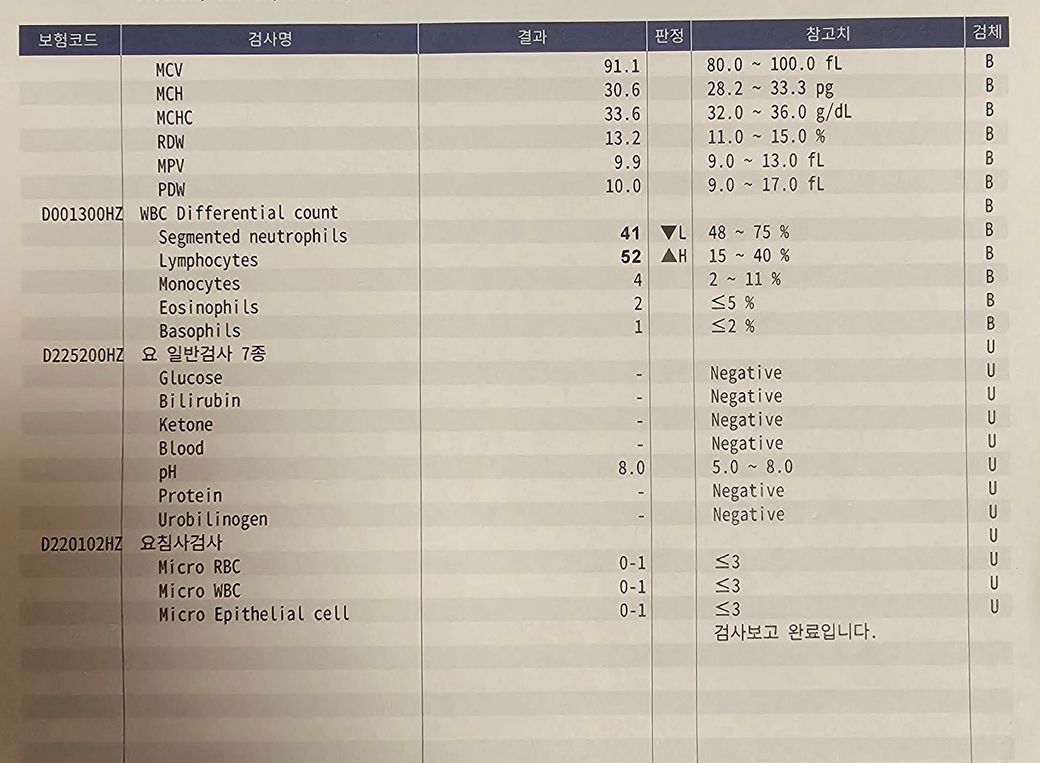 | 보험코드 | 검사명 | 결과 | 판정 | 참고치 | 검체 |
|---|---|---|---|---|---|
| | MCV | 91.1 | | 80.0 ~ 100.0 fL | B |
| | MCH | 30.6 | | 28.2 ~ 33.3 pg | B |
| | MCHC | 33.6 | | 32.0 ~ 36.0 g/dL | B |
| | RDW | 13.2 | | 11.0 ~ 15.0 % | B |
| | MPV | 9.9 | | 9.0 ~ 13.0 fL | B |
| | PDW | 10.0 | | 9.0 ~ 17.0 fL | B |
| D001300HZ | WBC Differential count | | | | B |
| | Segmented neutrophils | 41 | ▼L | 48 ~ 75 % | B |
| | Lymphocytes | 52 | ▲H | 15 ~ 40 % | B |
| | Monocytes | 4 | | 2 ~ 11 % | B |
| | Eosinophils | 2 | | ≤5 % | B |
| | Basophils | 1 | | ≤2 % | B |
| D225200HZ | 요 일반검사 7종 | | | | U |
| | Glucose | - | | Negative | U |
| | Bilirubin | - | | Negative | U |
| | Ketone | - | | Negative | U |
| | Blood | - | | Negative | U |
| | pH | 8.0 | | 5.0 ~ 8.0 | U |
| | Protein | - | | Negative | U |
| | Urobilinogen | - | | Negative | U |
| D220102HZ | 요침사검사 | | | | U |
| | Micro RBC | 0-1 | | ≤3 | U |
| | Micro WBC | 0-1 | | ≤3 | U |
| | Micro Epithelial cell | 0-1 | | ≤3 | U |
| | | | | 검사보고 완료입니다. | |